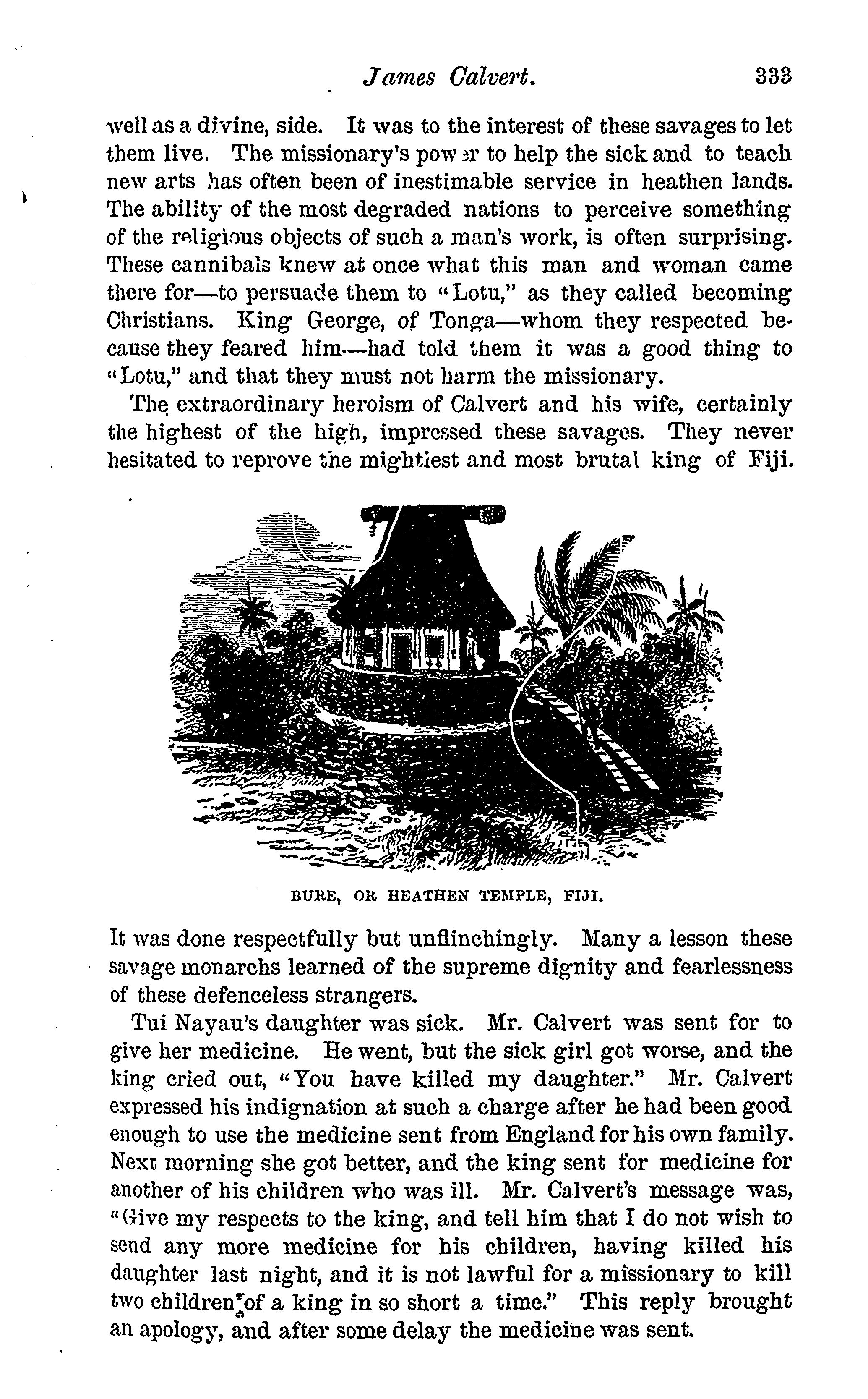 James Calvert. 333

well as a divine, side. It was to the interest of these savages to let them live. The missionary's power to help the sick and to teach new arts has often been of inestimable service in heathen lands. The ability of the most degraded nations to perceive something of the religious objects of such a man's work, is often surprising. These cannibals knew at once what this man and woman came there for—to persuade them to "Lotu," as they called becoming Christians. King George, of Tonga—whom they respected because they feared him—had told them it was a good thing to "Lotu," and that they must not harm the missionary.

The extraordinary heroism of Calvert and his wife, certainly the highest of the high, impressed these savages. They never hesitated to reprove the mightiest and most brutal king of Fiji.

BURE, OR HEATHEN TEMPLE, FIJI.

It was done respectfully but unflinchingly. Many a lesson these savage monarchs learned of the supreme dignity and fearlessness of these defenceless strangers.

Tui Nayau's daughter was sick. Mr. Calvert was sent for to give her medicine. He went, but the sick girl got worse, and the king cried out, "You have killed my daughter." Mr. Calvert expressed his indignation at such a charge after he had been good enough to use the medicine sent from England for his own family. Next morning she got better, and the king sent for medicine for another of his children who was ill. Mr. Calvert's message was, "Give my respects to the king, and tell him that I do not wish to send any more medicine for his children, having killed his daughter last night, and it is not lawful for a missionary to kill two children of a king in so short a time." This reply brought an apology, and after some delay the medicine was sent.